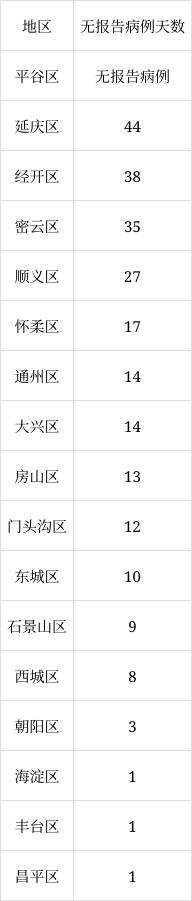 | 地区 | 无报告病例天数 |
|---|---|
| 平谷区 | 无报告病例 |
| 延庆区 | 44 |
| 经开区 | 38 |
| 密云区 | 35 |
| 顺义区 | 27 |
| 怀柔区 | 17 |
| 通州区 | 14 |
| 大兴区 | 14 |
| 房山区 | 13 |
| 门头沟区 | 12 |
| 东城区 | 10 |
| 石景山区 | 9 |
| 西城区 | 8 |
| 朝阳区 | 3 |
| 海淀区 | 1 |
| 丰台区 | 1 |
| 昌平区 | 1 |